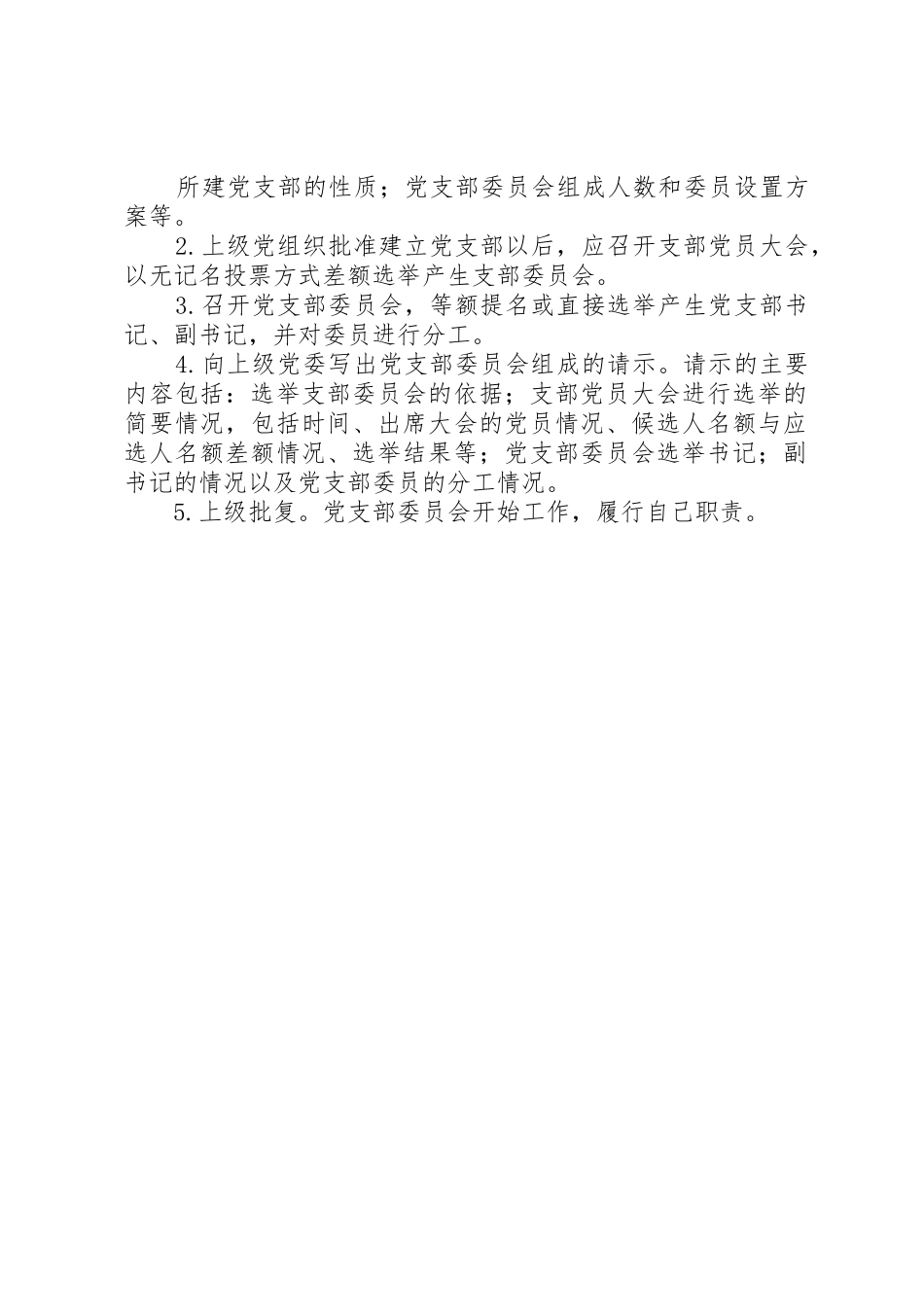 所建党支部的性质；党支部委员会组成人数和委员设置方案等。

2.上级党组织批准建立党支部以后，应召开支部党员大会，以无记名投票方式差额选举产生支部委员会。

3.召开党支部委员会，等额提名或直接选举产生党支部书记、副书记，并对委员进行分工。

4.向上级党委写出党支部委员会组成的请示。请示的主要内容包括：选举支部委员会的依据；支部党员大会进行选举的简要情况，包括时间、出席大会的党员情况、候选人名额与应选人名额差额情况、选举结果等；党支部委员会选举书记；副书记的情况以及党支部委员的分工情况。

5.上级批复。党支部委员会开始工作，履行自己职责。